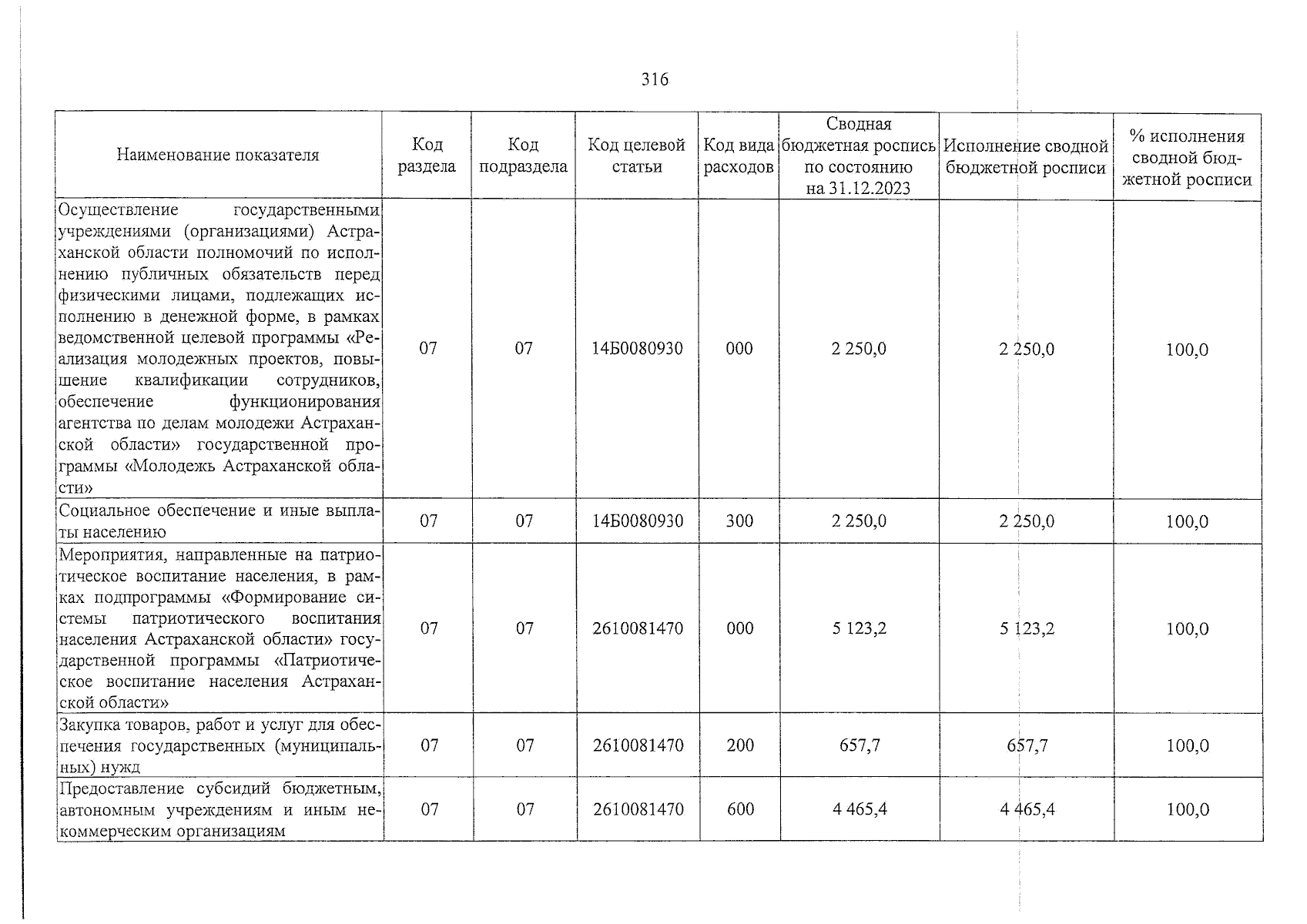 316

| Наименование показателя | Код раздела | Код подраздела | Код целевой статьи | Код вида расходов | Сводная бюджетная роспись по состоянию на 31.12.2023 | Исполнение сводной бюджетной росписи | % исполнения сводной бюджетной росписи |
|---|---|---|---|---|---|---|---|
| Осуществление государственными учреждениями (организациями) Астраханской области полномочий по исполнению публичных обязательств перед физическими лицами, подлежащих исполнению в денежной форме, в рамках ведомственной целевой программы «Реализация молодежных проектов, повышение квалификации сотрудников, обеспечение функционирования агентства по делам молодежи Астраханской области» государственной программы «Молодежь Астраханской области» | 07 | 07 | 14Б0080930 | 000 | 2 250,0 | 2 250,0 | 100,0 |
| Социальное обеспечение и иные выплаты населению | 07 | 07 | 14Б0080930 | 300 | 2 250,0 | 2 250,0 | 100,0 |
| Мероприятия, направленные на патриотическое воспитание населения, в рамках подпрограммы «Формирование системы патриотического воспитания населения Астраханской области» государственной программы «Патриотическое воспитание населения Астраханской области» | 07 | 07 | 2610081470 | 000 | 5 123,2 | 5 123,2 | 100,0 |
| Закупка товаров, работ и услуг для обеспечения государственных (муниципальных) нужд | 07 | 07 | 2610081470 | 200 | 657,7 | 657,7 | 100,0 |
| Предоставление субсидий бюджетным, автономным учреждениям и иным некоммерческим организациям | 07 | 07 | 2610081470 | 600 | 4 465,4 | 4 465,4 | 100,0 |